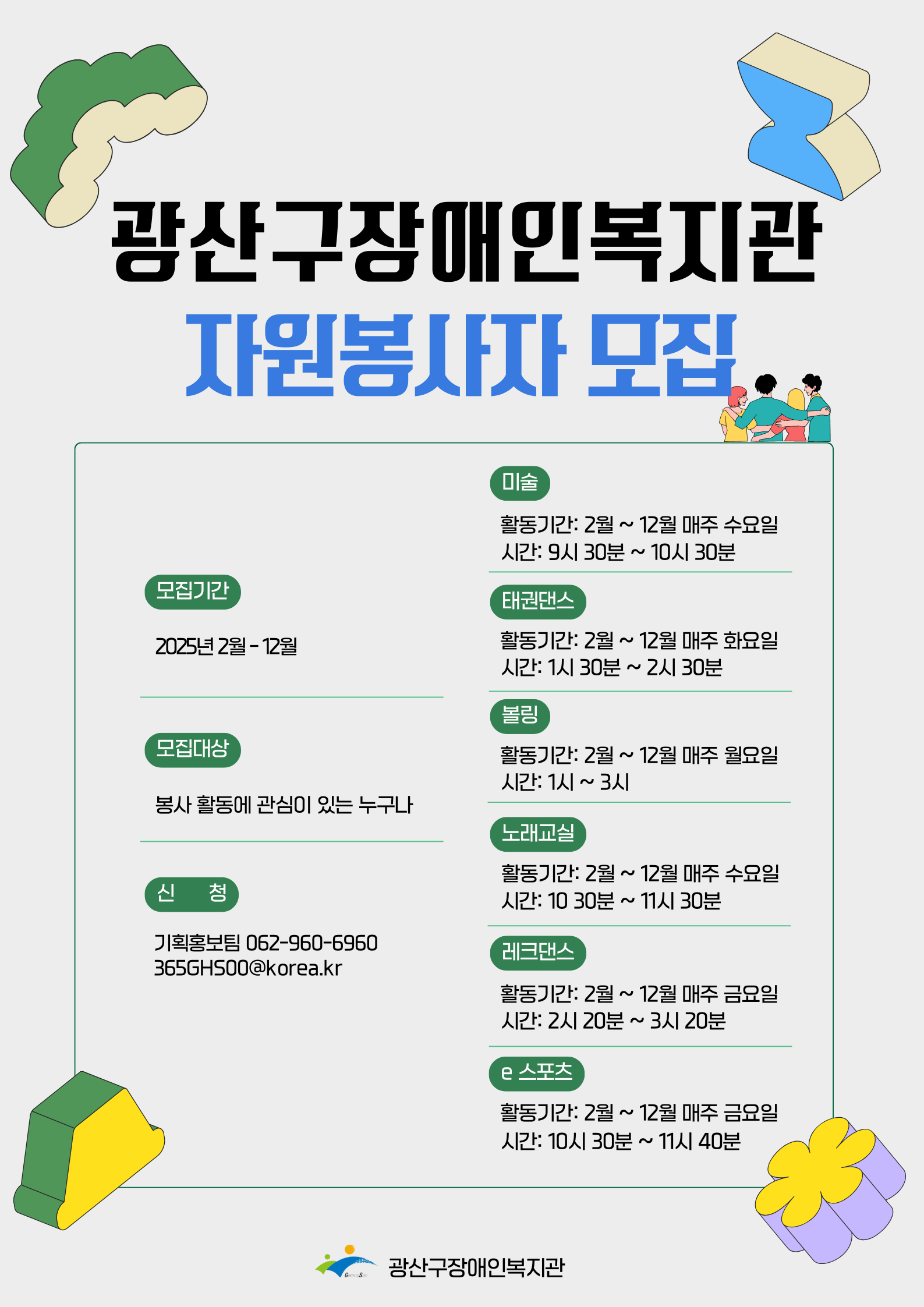 광산구장애인복지관

자원봉사자 모집

모집기간

2025년 2월 - 12월

모집대상

봉사 활동에 관심이 있는 누구나

신 청

기획홍보팀 062-960-6960
365GHS00@korea.kr

미술

활동기간: 2월 ~ 12월 매주 수요일
시간: 9시 30분 ~ 10시 30분

태권댄스

활동기간: 2월 ~ 12월 매주 화요일
시간: 1시 30분 ~ 2시 30분

볼링

활동기간: 2월 ~ 12월 매주 월요일
시간: 1시 ~ 3시

노래교실

활동기간: 2월 ~ 12월 매주 수요일
시간: 10 30분 ~ 11시 30분

레크댄스

활동기간: 2월 ~ 12월 매주 금요일
시간: 2시 20분 ~ 3시 20분

e 스포츠

활동기간: 2월 ~ 12월 매주 금요일
시간: 10시 30분 ~ 11시 40분

광산구장애인복지관